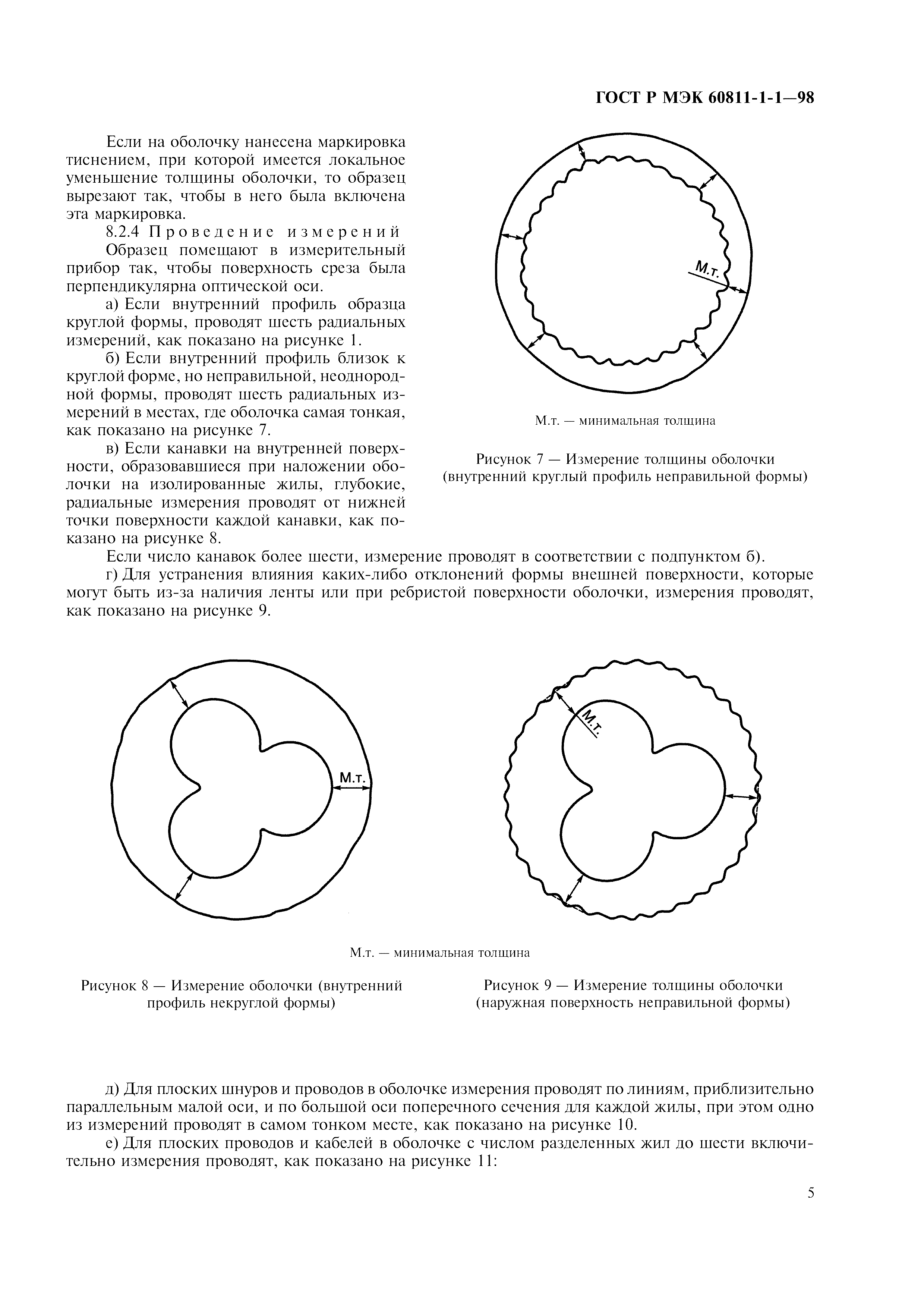 ГОСТ Р МЭК 60811-1-1—98

Если на оболочку нанесена маркировка тиснением, при которой имеется локальное уменьшение толщины оболочки, то образец вырезают так, чтобы в него была включена эта маркировка.

8.2.4 Проведение измерений

Образец помещают в измерительный прибор так, чтобы поверхность среза была перпендикулярна оптической оси.

а) Если внутренний профиль образца круглой формы, проводят шесть радиальных измерений, как показано на рисунке 1.

б) Если внутренний профиль близок к круглой форме, но неправильной, неоднородной формы, проводят шесть радиальных измерений в местах, где оболочка самая тонкая, как показано на рисунке 7.

в) Если канавки на внутренней поверхности, образовавшиеся при наложении оболочки на изолированные жилы, глубокие, радиальные измерения проводят от нижней точки поверхности каждой канавки, как показано на рисунке 8.

М.т.

М.т. — минимальная толщина

Рисунок 7 — Измерение толщины оболочки (внутренний круглый профиль неправильной формы)

Если число канавок более шести, измерение проводят в соответствии с подпунктом б).

г) Для устранения влияния каких-либо отклонений формы внешней поверхности, которые могут быть из-за наличия ленты или при ребристой поверхности оболочки, измерения проводят, как показано на рисунке 9.

М.т.

М.т.

М.т. — минимальная толщина

Рисунок 8 — Измерение оболочки (внутренний профиль некруглой формы)

Рисунок 9 — Измерение толщины оболочки (наружная поверхность неправильной формы)

д) Для плоских шнуров и проводов в оболочке измерения проводят по линиям, приблизительно параллельным малой оси, и по большой оси поперечного сечения для каждой жилы, при этом одно из измерений проводят в самом тонком месте, как показано на рисунке 10.

е) Для плоских проводов и кабелей в оболочке с числом разделенных жил до шести включительно измерения проводят, как показано на рисунке 11:

5